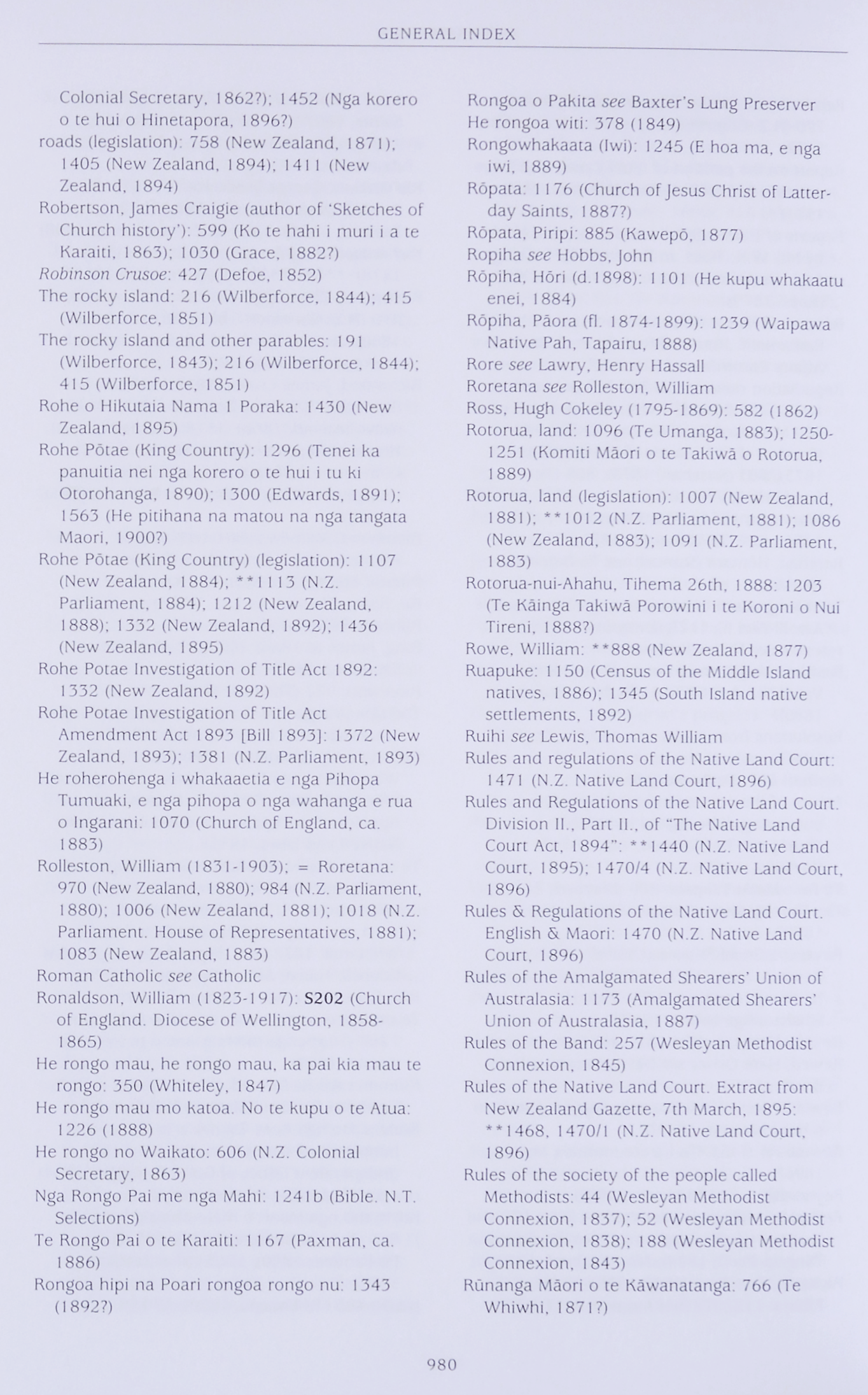 GENERAL INDEX

Colonial Secretary, 1862?); 1452 (Nga korero o te hui o Hinetapora, 1896?)
roads (legislation): 758 (New Zealand, 1871); 1405 (New Zealand, 1894); 1411 (New Zealand, 1894)
Robertson, James Craigie (author of 'Sketches of Church history'): 599 (Ko te hahi i muri i a te Karaiti, 1863); 1030 (Grace, 1882?)
Robinson Crusoe: 427 (Defoe, 1852)
The rocky island: 216 (Wilberforce, 1844); 415 (Wilberforce, 1851)
The rocky island and other parables: 191 (Wilberforce, 1843); 216 (Wilberforce, 1844); 415 (Wilberforce, 1851)
Rohe o Hikutaia Nama 1 Poraka: 1430 (New Zealand, 1895)
Rohe Pōtae (King Country): 1296 (Tenei ka panuitia nei nga korero o te hui i tu ki Otorohanga, 1890); 1300 (Edwards, 1891); 1563 (He pitihana na matou na nga tangata Maori, 1900?)
Rohe Pōtae (King Country) (legislation): 1107 (New Zealand, 1884); **1113 (N.Z. Parliament, 1884); 1212 (New Zealand, 1888); 1332 (New Zealand, 1892); 1436 (New Zealand, 1895)
Rohe Potae Investigation of Title Act 1892: 1332 (New Zealand, 1892)
Rohe Potae Investigation of Title Act Amendment Act 1893 [Bill 1893]: 1372 (New Zealand, 1893); 1381 (N.Z. Parliament, 1893)
He roherohenga i whakaaetia e nga Pihopa Tumuaki, e nga pihopa o nga wahanga e rua o Ingarani: 1070 (Church of England, ca. 1883)
Rolleston, William (1831-1903); = Roretana: 970 (New Zealand, 1880); 984 (N.Z. Parliament, 1880); 1006 (New Zealand, 1881); 1018 (N.Z. Parliament. House of Representatives, 1881); 1083 (New Zealand, 1883)
Roman Catholic see Catholic
Ronaldson, William (1823-1917): S202 (Church of England. Diocese of Wellington, 1858-1865)
He rongo mau, he rongo mau, ka pai kia mau te rongo: 350 (Whiteley, 1847)
He rongo mau mo katoa. No te kupu o te Atua: 1226 (1888)
He rongo no Waikato: 606 (N.Z. Colonial Secretary, 1863)
Nga Rongo Pai me nga Mahi: 1241b (Bible. N.T. Selections)
Te Rongo Pai o te Karaiti: 1167 (Paxman, ca. 1886)
Rongoa hipi na Poari rongoa rongo nu: 1343 (1892?)

Rongoa o Pakita see Baxter's Lung Preserver
He rongoa witi: 378 (1849)
Rongowhakaata (Iwi): 1245 (E hoa ma, e nga iwi, 1889)
Rōpata: 1176 (Church of Jesus Christ of Latter-day Saints, 1887?)
Rōpata, Piripi: 885 (Kawepō, 1877)
Ropiha see Hobbs, John
Rōpiha, Hōri (d.1898): 1101 (He kupu whakaatu enei, 1884)
Rōpiha, Pāora (fl. 1874-1899): 1239 (Waipawa Native Pah, Tapairu, 1888)
Rore see Lawry, Henry Hassall
Roretana see Rolleston, William
Ross, Hugh Cokeley (1795-1869): 582 (1862)
Rotorua, land: 1096 (Te Umanga, 1883); 1250-1251 (Komiti Māori o te Takiwā o Rotorua, 1889)
Rotorua, land (legislation): 1007 (New Zealand, 1881); **1012 (N.Z. Parliament, 1881); 1086 (New Zealand, 1883); 1091 (N.Z. Parliament, 1883)
Rotorua-nui-Ahahu, Tihema 26th, 1888: 1203 (Te Kāinga Takiwā Porowini i te Koroni o Nui Tireni, 1888?)
Rowe, William: **888 (New Zealand, 1877)
Ruapuke: 1150 (Census of the Middle Island natives, 1886); 1345 (South Island native settlements, 1892)
Ruihi see Lewis, Thomas William
Rules and regulations of the Native Land Court: 1471 (N.Z. Native Land Court, 1896)
Rules and Regulations of the Native Land Court. Division II., Part II., of "The Native Land Court Act, 1894": **1440 (N.Z. Native Land Court, 1895); 1470/4 (N.Z. Native Land Court, 1896)
Rules & Regulations of the Native Land Court. English & Maori: 1470 (N.Z. Native Land Court, 1896)
Rules of the Amalgamated Shearers' Union of Australasia: 1173 (Amalgamated Shearers' Union of Australasia, 1887)
Rules of the Band: 257 (Wesleyan Methodist Connexion, 1845)
Rules of the Native Land Court. Extract from New Zealand Gazette, 7th March, 1895: **1468, 1470/1 (N.Z. Native Land Court, 1896)
Rules of the society of the people called Methodists: 44 (Wesleyan Methodist Connexion, 1837); 52 (Wesleyan Methodist Connexion, 1838); 188 (Wesleyan Methodist Connexion, 1843)
Rūnanga Māori o te Kāwanatanga: 766 (Te Whiwhi, 1871?)

980